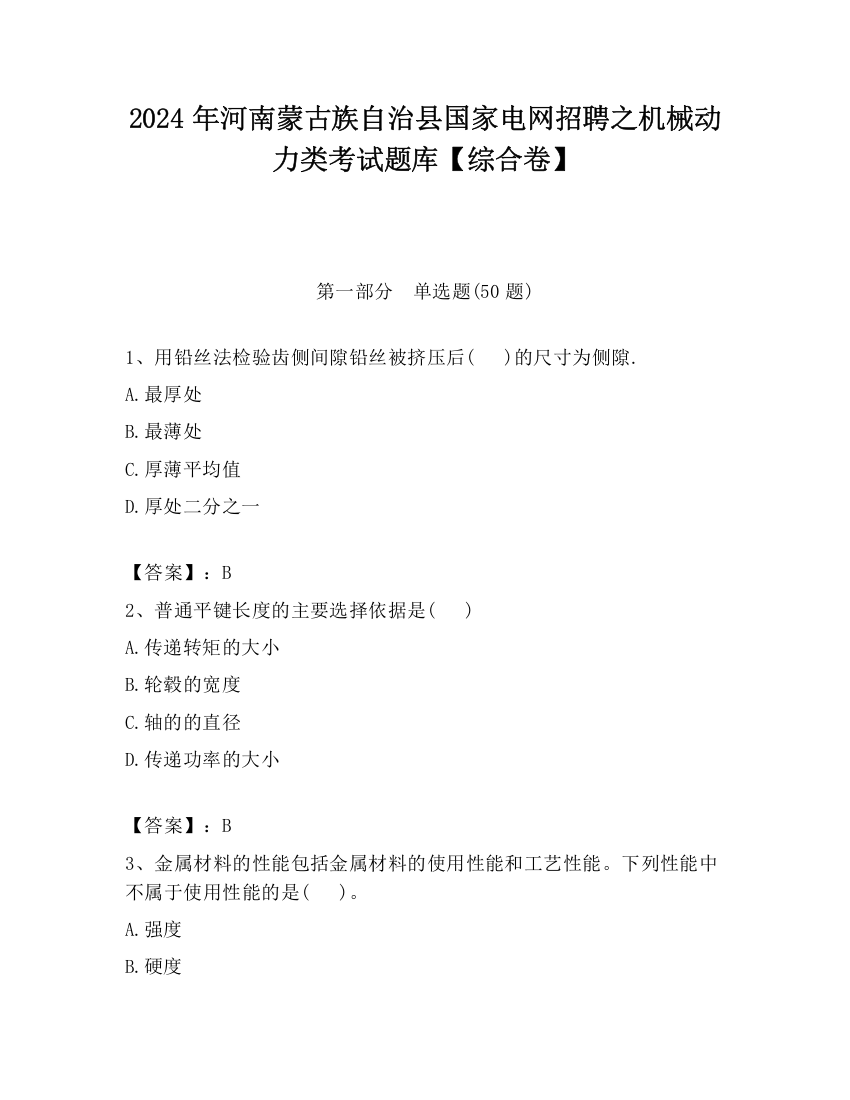 2024年河南蒙古族自治县国家电网招聘之机械动力类考试题库【综合卷】

第一部分　单选题(50题)

1、用铅丝法检验齿侧间隙铅丝被挤压后(　　)的尺寸为侧隙.

A.最厚处

B.最薄处

C.厚薄平均值

D.厚处二分之一

【答案】：B

2、普通平键长度的主要选择依据是(　　)

A.传递转矩的大小

B.轮毂的宽度

C.轴的的直径

D.传递功率的大小

【答案】：B

3、金属材料的性能包括金属材料的使用性能和工艺性能。下列性能中不属于使用性能的是(　　)。

A.强度

B.硬度